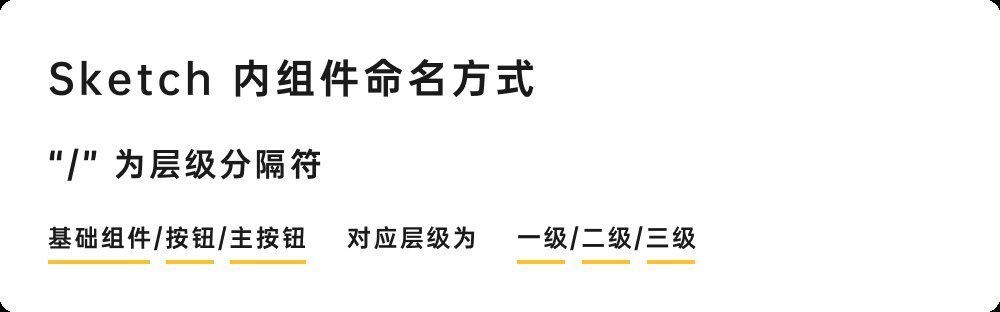 Sketch 内组件命名方式

"/" 为层级分隔符

基础组件/按钮/主按钮　对应层级为　一级/二级/三级